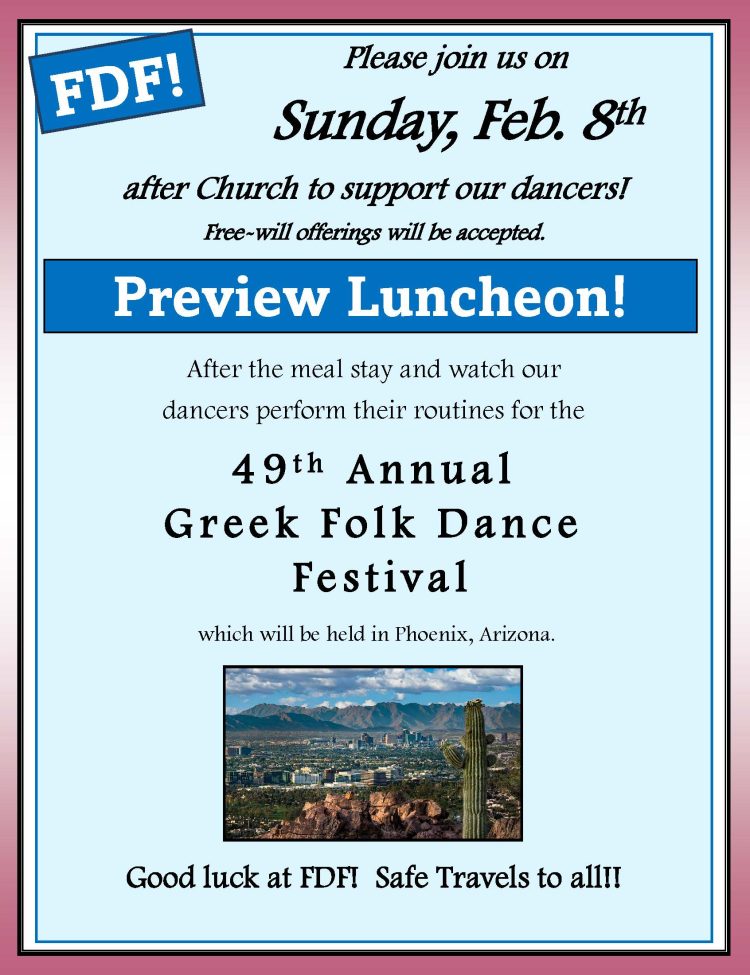 FDF!

Please join us on

Sunday, Feb. 8th

after Church to support our dancers!

Free-will offerings will be accepted.

Preview Luncheon!

After the meal stay and watch our dancers perform their routines for the

49th Annual
Greek Folk Dance
Festival

which will be held in Phoenix, Arizona.

Good luck at FDF! Safe Travels to all!!